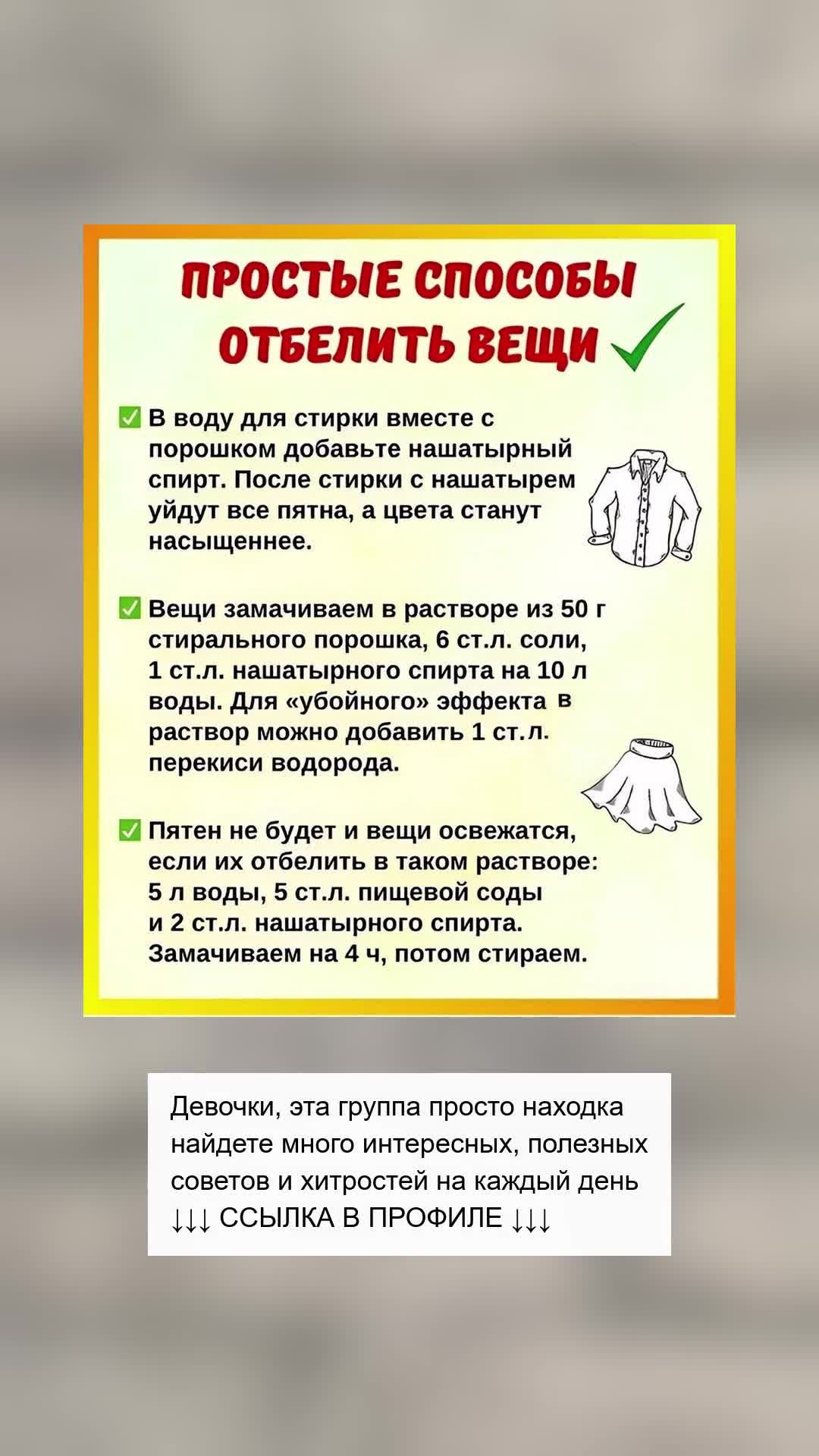 ПРОСТЫЕ СПОСОБЫ ОТБЕЛИТЬ ВЕЩИ ✓

✅ В воду для стирки вместе с порошком добавьте нашатырный спирт. После стирки с нашатырем уйдут все пятна, а цвета станут насыщеннее.

✅ Вещи замачиваем в растворе из 50 г стирального порошка, 6 ст.л. соли, 1 ст.л. нашатырного спирта на 10 л воды. Для «убойного» эффекта в раствор можно добавить 1 ст.л. перекиси водорода.

✅ Пятен не будет и вещи освежатся, если их отбелить в таком растворе: 5 л воды, 5 ст.л. пищевой соды и 2 ст.л. нашатырного спирта. Замачиваем на 4 ч, потом стираем.

Девочки, эта группа просто находка найдете много интересных, полезных советов и хитростей на каждый день ↓↓↓ ССЫЛКА В ПРОФИЛЕ ↓↓↓